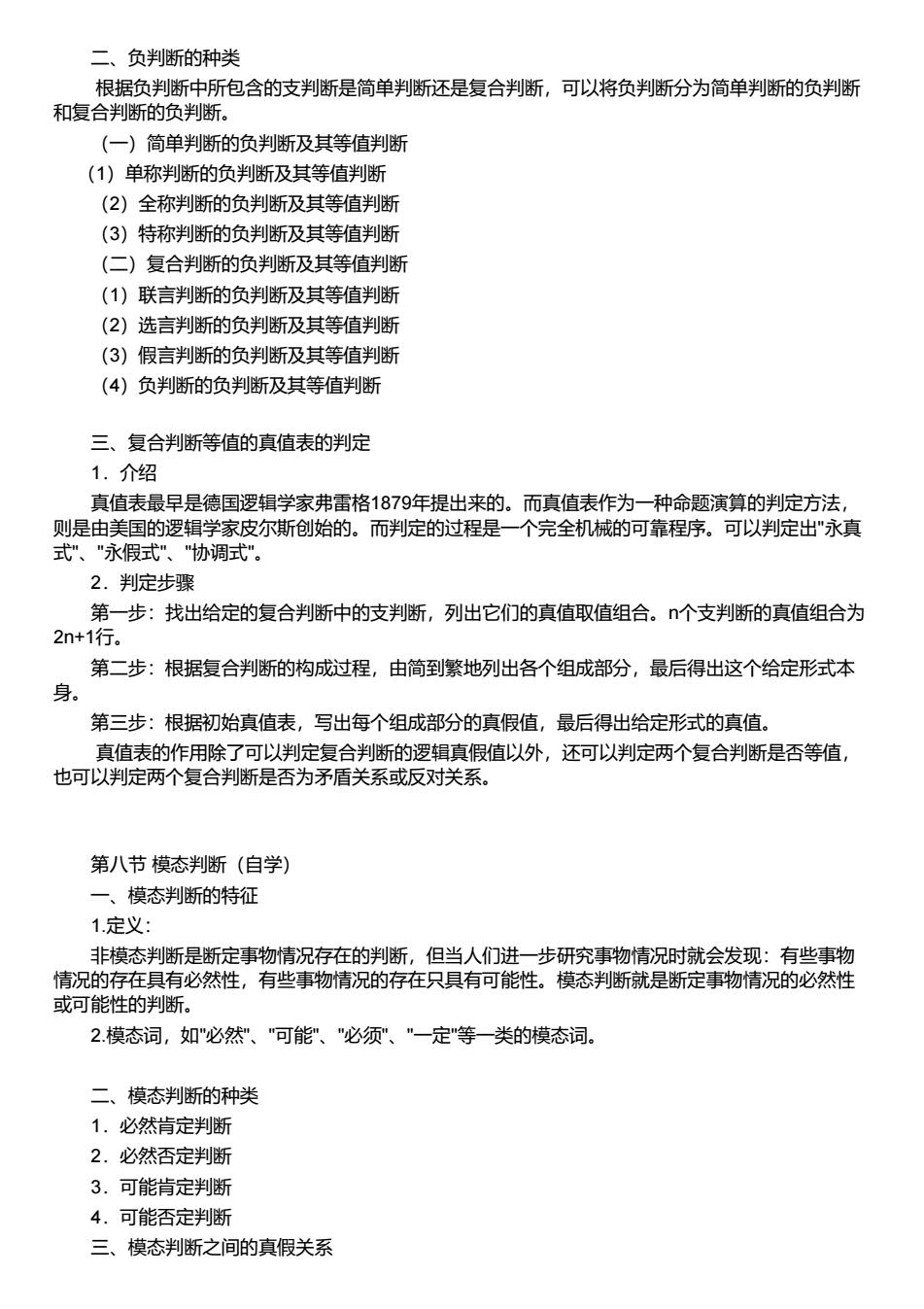 二、负判断的种类

根据负判断中所包含的支判断是简单判断还是复合判断，可以将负判断分为简单判断的负判断和复合判断的负判断。

（一）简单判断的负判断及其等值判断

（1）单称判断的负判断及其等值判断

（2）全称判断的负判断及其等值判断

（3）特称判断的负判断及其等值判断

（二）复合判断的负判断及其等值判断

（1）联言判断的负判断及其等值判断

（2）选言判断的负判断及其等值判断

（3）假言判断的负判断及其等值判断

（4）负判断的负判断及其等值判断

三、复合判断等值的真值表的判定

1．介绍

真值表最早是德国逻辑学家弗雷格1879年提出来的。而真值表作为一种命题演算的判定方法，则是由美国的逻辑学家皮尔斯创始的。而判定的过程是一个完全机械的可靠程序。可以判定出"永真式"、"永假式"、"协调式"。

2．判定步骤

第一步：找出给定的复合判断中的支判断，列出它们的真值取值组合。n个支判断的真值组合为2n+1行。

第二步：根据复合判断的构成过程，由简到繁地列出各个组成部分，最后得出这个给定形式本身。

第三步：根据初始真值表，写出每个组成部分的真假值，最后得出给定形式的真值。

真值表的作用除了可以判定复合判断的逻辑真假值以外，还可以判定两个复合判断是否等值，也可以判定两个复合判断是否为矛盾关系或反对关系。

第八节 模态判断（自学）

一、模态判断的特征

1.定义：

非模态判断是断定事物情况存在的判断，但当人们进一步研究事物情况时就会发现：有些事物情况的存在具有必然性，有些事物情况的存在只具有可能性。模态判断就是断定事物情况的必然性或可能性的判断。

2.模态词，如"必然"、"可能"、"必须"、"一定"等一类的模态词。

二、模态判断的种类

1．必然肯定判断

2．必然否定判断

3．可能肯定判断

4．可能否定判断

三、模态判断之间的真假关系